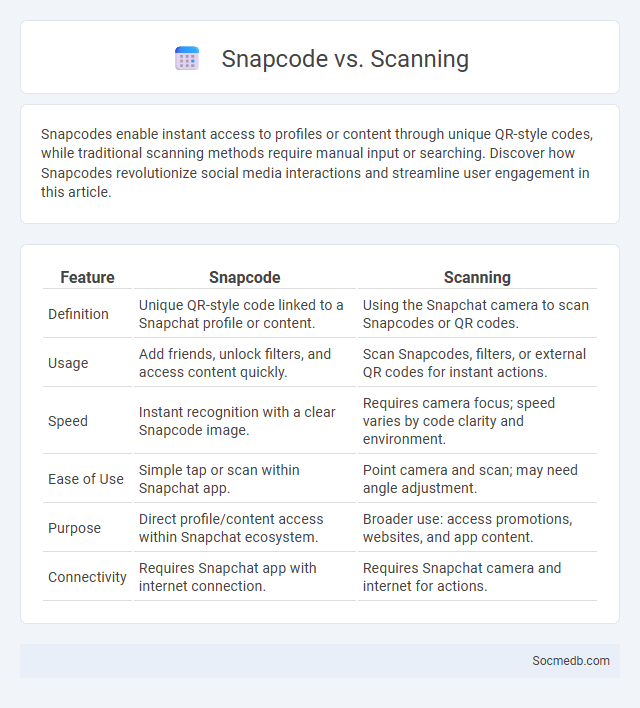 Snapcode vs. Scanning

Snapcodes enable instant access to profiles or content through unique QR-style codes, while traditional scanning methods require manual input or searching. Discover how Snapcodes revolutionize social media interactions and streamline user engagement in this article.

| Feature | Snapcode | Scanning |
|---|---|---|
| Definition | Unique QR-style code linked to a Snapchat profile or content. | Using the Snapchat camera to scan Snapcodes or QR codes. |
| Usage | Add friends, unlock filters, and access content quickly. | Scan Snapcodes, filters, or external QR codes for instant actions. |
| Speed | Instant recognition with a clear Snapcode image. | Requires camera focus; speed varies by code clarity and environment. |
| Ease of Use | Simple tap or scan within Snapchat app. | Point camera and scan; may need angle adjustment. |
| Purpose | Direct profile/content access within Snapchat ecosystem. | Broader use: access promotions, websites, and app content. |
| Connectivity | Requires Snapchat app with internet connection. | Requires Snapchat camera and internet for actions. |

Socmedb.com